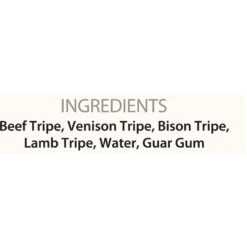 INGREDIENTS
Beef Tripe, Venison Tripe, Bison Tripe, Lamb Tripe, Water, Guar Gum